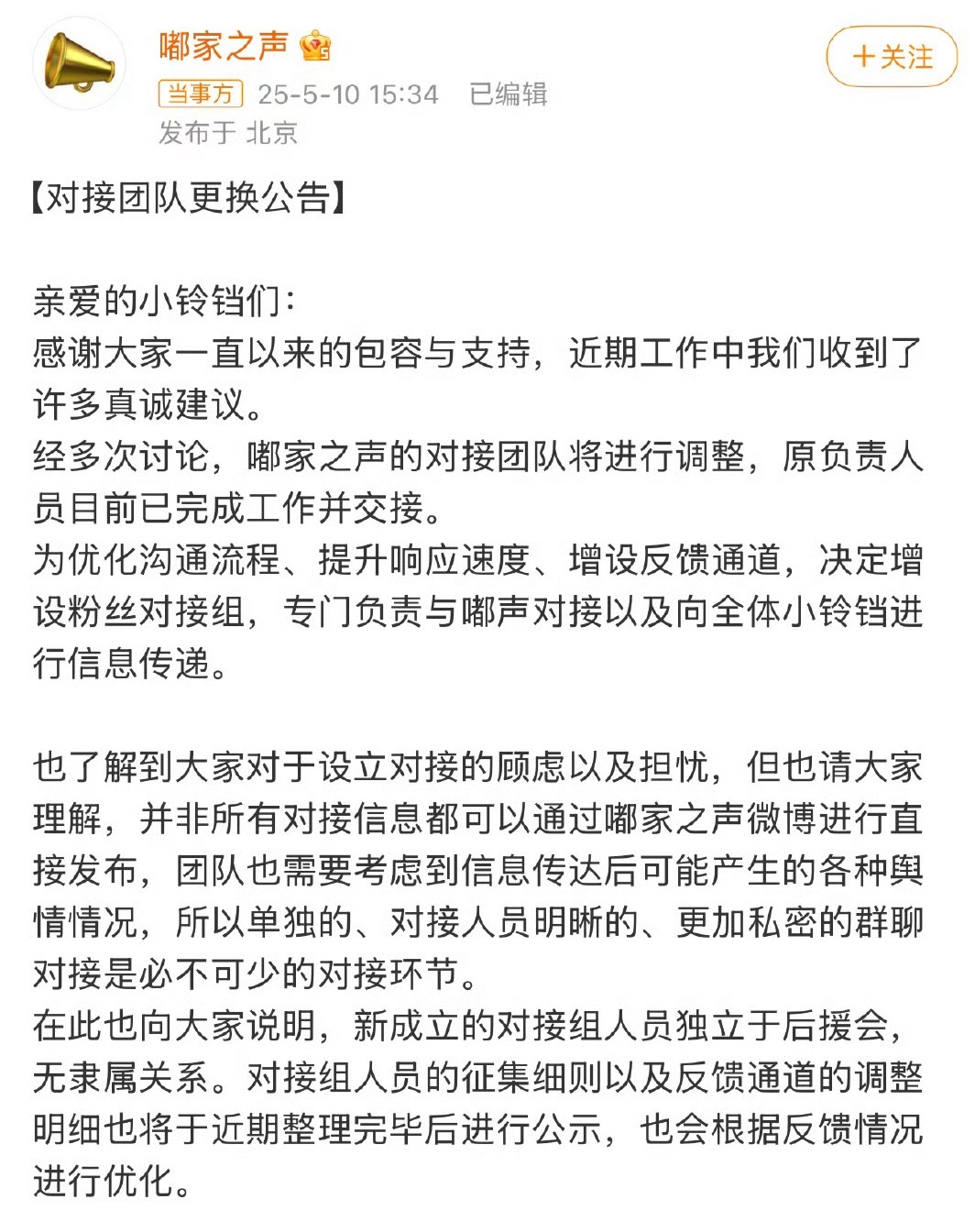 嘟家之声

当事方 25-5-10 15:34 已编辑

发布于 北京

+关注

【对接团队更换公告】

亲爱的小铃铛们：
感谢大家一直以来的包容与支持，近期工作中我们收到了许多真诚建议。
经多次讨论，嘟家之声的对接团队将进行调整，原负责人员目前已完成工作并交接。
为优化沟通流程、提升响应速度、增设反馈通道，决定增设粉丝对接组，专门负责与嘟声对接以及向全体小铃铛进行信息传递。

也了解到大家对于设立对接的顾虑以及担忧，但也请大家理解，并非所有对接信息都可以通过嘟家之声微博进行直接发布，团队也需要考虑到信息传达后可能产生的各种舆情情况，所以单独的、对接人员明晰的、更加私密的群聊对接是必不可少的对接环节。
在此也向大家说明，新成立的对接组人员独立于后援会，无隶属关系。对接组人员的征集细则以及反馈通道的调整明细也将于近期整理完毕后进行公示，也会根据反馈情况进行优化。